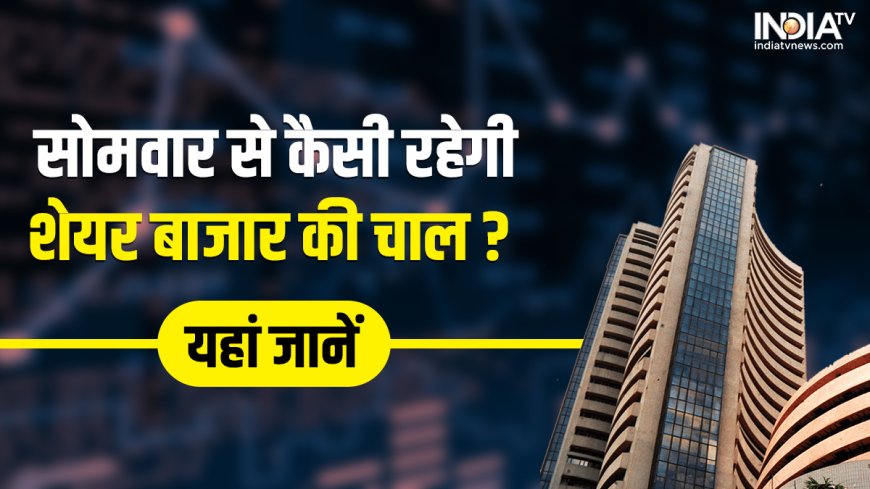 INDIA TV
indiatvnews.com

सोमवार से कैसी रहेगी
शेयर बाजार की चाल ?

यहां जानें